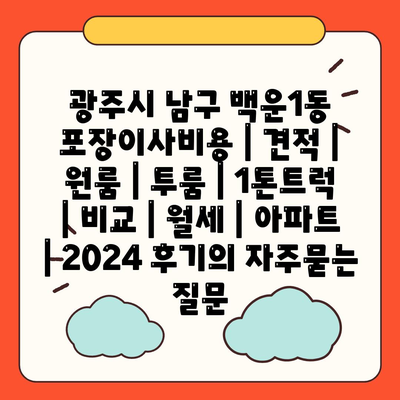 광주시 남구 백운1동 포장이사비용 | 견적 | 원룸 | 투룸 | 1톤트럭 | 비교 | 월세 | 아파트 | 2024 후기의 자주묻는 질문